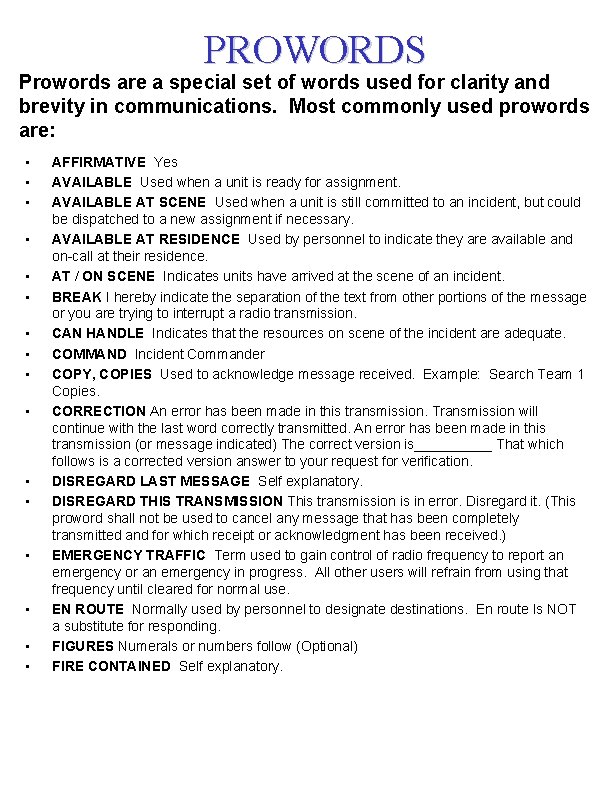 PROWORDS

Prowords are a special set of words used for clarity and brevity in communications. Most commonly used prowords are:

• AFFIRMATIVE Yes
• AVAILABLE Used when a unit is ready for assignment.
• AVAILABLE AT SCENE Used when a unit is still committed to an incident, but could be dispatched to a new assignment if necessary.
• AVAILABLE AT RESIDENCE Used by personnel to indicate they are available and on-call at their residence.
• AT / ON SCENE Indicates units have arrived at the scene of an incident.
• BREAK I hereby indicate the separation of the text from other portions of the message or you are trying to interrupt a radio transmission.
• CAN HANDLE Indicates that the resources on scene of the incident are adequate.
• COMMAND Incident Commander
• COPY, COPIES Used to acknowledge message received. Example: Search Team 1 Copies.
• CORRECTION An error has been made in this transmission. Transmission will continue with the last word correctly transmitted. An error has been made in this transmission (or message indicated) The correct version is____ That which follows is a corrected version answer to your request for verification.
• DISREGARD LAST MESSAGE Self explanatory.
• DISREGARD THIS TRANSMISSION This transmission is in error. Disregard it. (This proword shall not be used to cancel any message that has been completely transmitted and for which receipt or acknowledgment has been received.)
• EMERGENCY TRAFFIC Term used to gain control of radio frequency to report an emergency or an emergency in progress. All other users will refrain from using that frequency until cleared for normal use.
• EN ROUTE Normally used by personnel to designate destinations. En route Is NOT a substitute for responding.
• FIGURES Numerals or numbers follow (Optional)
• FIRE CONTAINED Self explanatory.